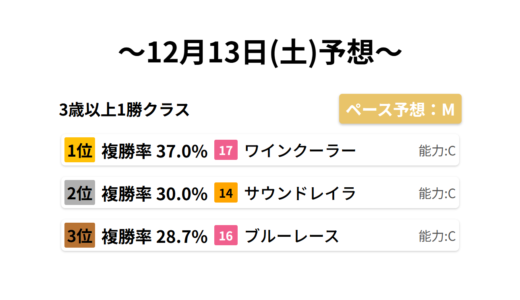 ～12月13日(土)予想～

3歳以上1勝クラス

ペース予想：M

1位 複勝率 37.0% 17 ワインクーラー 能力:C

2位 複勝率 30.0% 14 サウンドレイラ 能力:C

3位 複勝率 28.7% 16 ブルーレース 能力:C